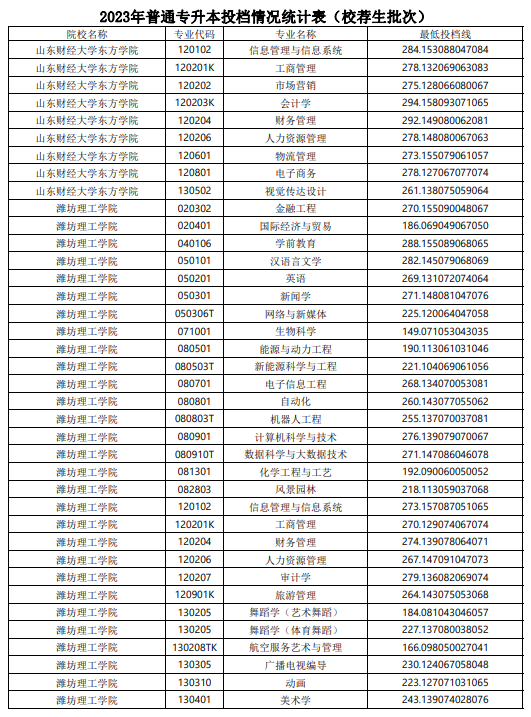 2023年普通专升本投档情况统计表（校荐生批次）

| 院校名称 | 专业代码 | 专业名称 | 最低投档线 |
|---|---|---|---|
| 山东财经大学东方学院 | 120102 | 信息管理与信息系统 | 284.153088047084 |
| 山东财经大学东方学院 | 120201K | 工商管理 | 278.132069063083 |
| 山东财经大学东方学院 | 120202 | 市场营销 | 275.128066080067 |
| 山东财经大学东方学院 | 120203K | 会计学 | 294.158093071065 |
| 山东财经大学东方学院 | 120204 | 财务管理 | 292.149080062081 |
| 山东财经大学东方学院 | 120206 | 人力资源管理 | 278.148080067063 |
| 山东财经大学东方学院 | 120601 | 物流管理 | 273.155079061057 |
| 山东财经大学东方学院 | 120801 | 电子商务 | 278.127067077074 |
| 山东财经大学东方学院 | 130502 | 视觉传达设计 | 261.138075059064 |
| 潍坊理工学院 | 020302 | 金融工程 | 270.155090048067 |
| 潍坊理工学院 | 020401 | 国际经济与贸易 | 186.069049067050 |
| 潍坊理工学院 | 040106 | 学前教育 | 288.155089068065 |
| 潍坊理工学院 | 050101 | 汉语言文学 | 282.145079068069 |
| 潍坊理工学院 | 050201 | 英语 | 269.131072074064 |
| 潍坊理工学院 | 050301 | 新闻学 | 271.148081047076 |
| 潍坊理工学院 | 050306T | 网络与新媒体 | 225.120064047058 |
| 潍坊理工学院 | 071001 | 生物科学 | 149.071053043035 |
| 潍坊理工学院 | 080501 | 能源与动力工程 | 190.113061031046 |
| 潍坊理工学院 | 080503T | 新能源科学与工程 | 221.104069061056 |
| 潍坊理工学院 | 080701 | 电子信息工程 | 268.134070053081 |
| 潍坊理工学院 | 080801 | 自动化 | 260.143077055062 |
| 潍坊理工学院 | 080803T | 机器人工程 | 255.137070037081 |
| 潍坊理工学院 | 080901 | 计算机科学与技术 | 276.139079070067 |
| 潍坊理工学院 | 080910T | 数据科学与大数据技术 | 271.147086046078 |
| 潍坊理工学院 | 081301 | 化学工程与工艺 | 192.090060050052 |
| 潍坊理工学院 | 082803 | 风景园林 | 218.113059037068 |
| 潍坊理工学院 | 120102 | 信息管理与信息系统 | 273.157087051065 |
| 潍坊理工学院 | 120201K | 工商管理 | 270.129074067074 |
| 潍坊理工学院 | 120204 | 财务管理 | 274.139078064071 |
| 潍坊理工学院 | 120206 | 人力资源管理 | 267.147091047073 |
| 潍坊理工学院 | 120207 | 审计学 | 279.136082069074 |
| 潍坊理工学院 | 120901K | 旅游管理 | 264.143075053068 |
| 潍坊理工学院 | 130205 | 舞蹈学（艺术舞蹈） | 184.081043046057 |
| 潍坊理工学院 | 130205 | 舞蹈学（体育舞蹈） | 227.137080038052 |
| 潍坊理工学院 | 130208TK | 航空服务艺术与管理 | 166.098050027041 |
| 潍坊理工学院 | 130305 | 广播电视编导 | 230.124067058048 |
| 潍坊理工学院 | 130310 | 动画 | 223.127071031065 |
| 潍坊理工学院 | 130401 | 美术学 | 243.139074028076 |